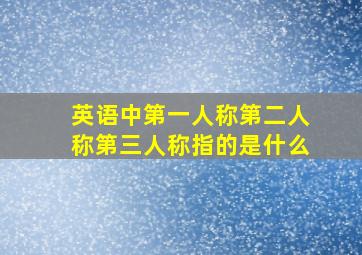 英语中第一人称第二人称第三人称指的是什么